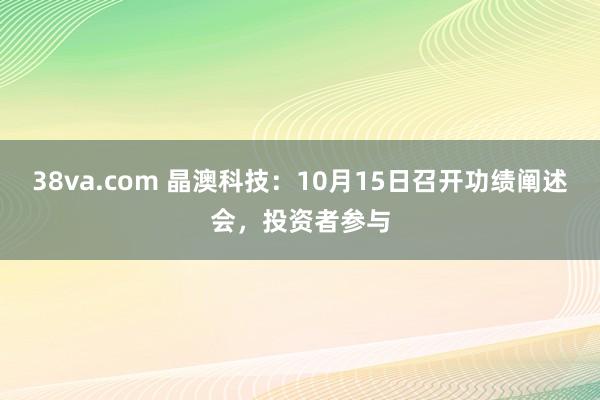 38va.com 晶澳科技：10月15日召开功绩阐述会，投资者参与